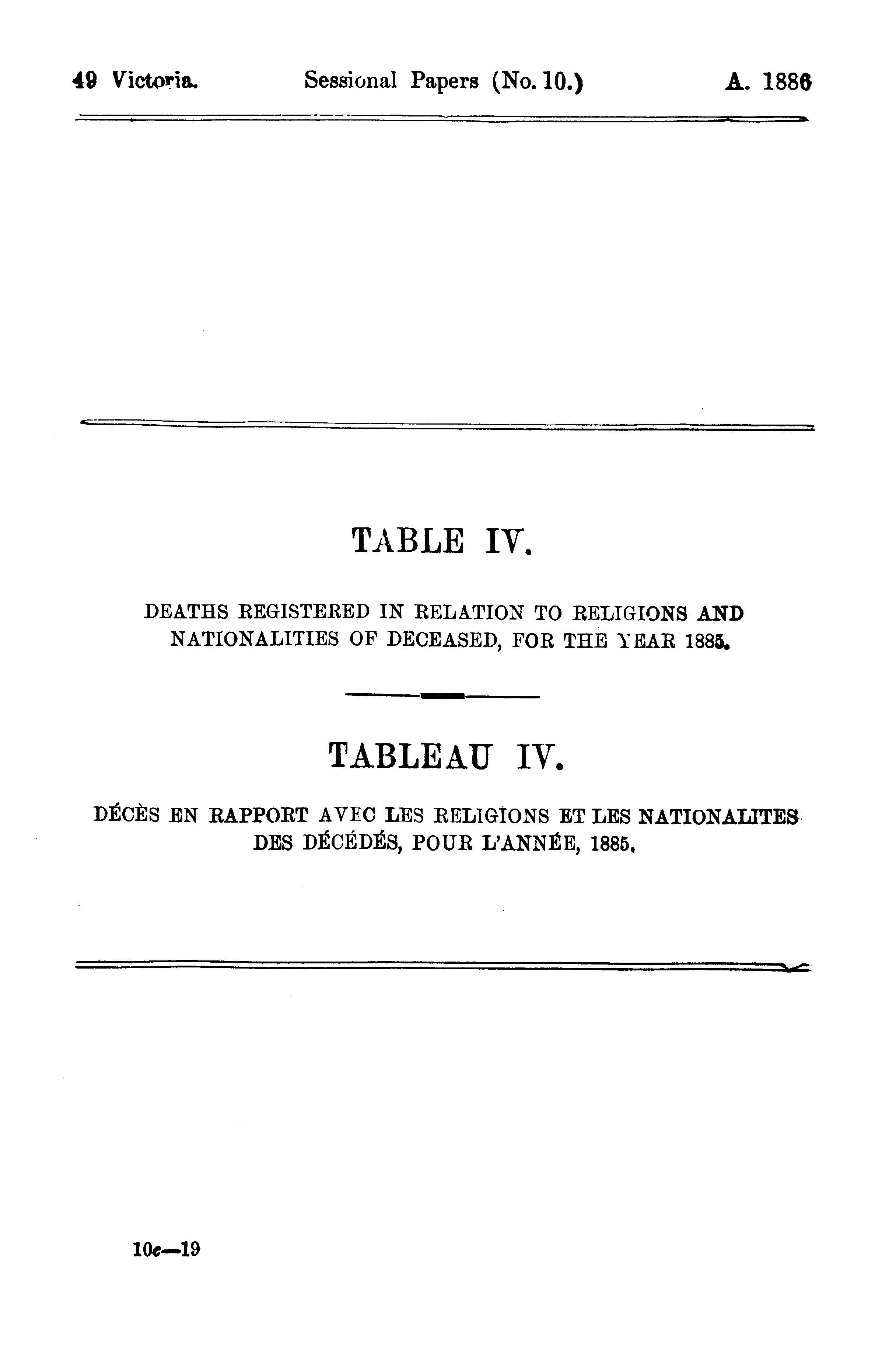 49 Victoria. Sessional Papers (No. 10.) A. 1886

TABLE IV.

DEATHS REGISTERED IN RELATION TO RELIGIONS AND NATIONALITIES OF DECEASED, FOR THE YEAR 1885.

TABLEAU IV.

DÉCÈS EN RAPPORT AVEC LES RELIGIONS ET LES NATIONALITES DES DÉCÉDÉS, POUR L'ANNÉE, 1885.

10c—19